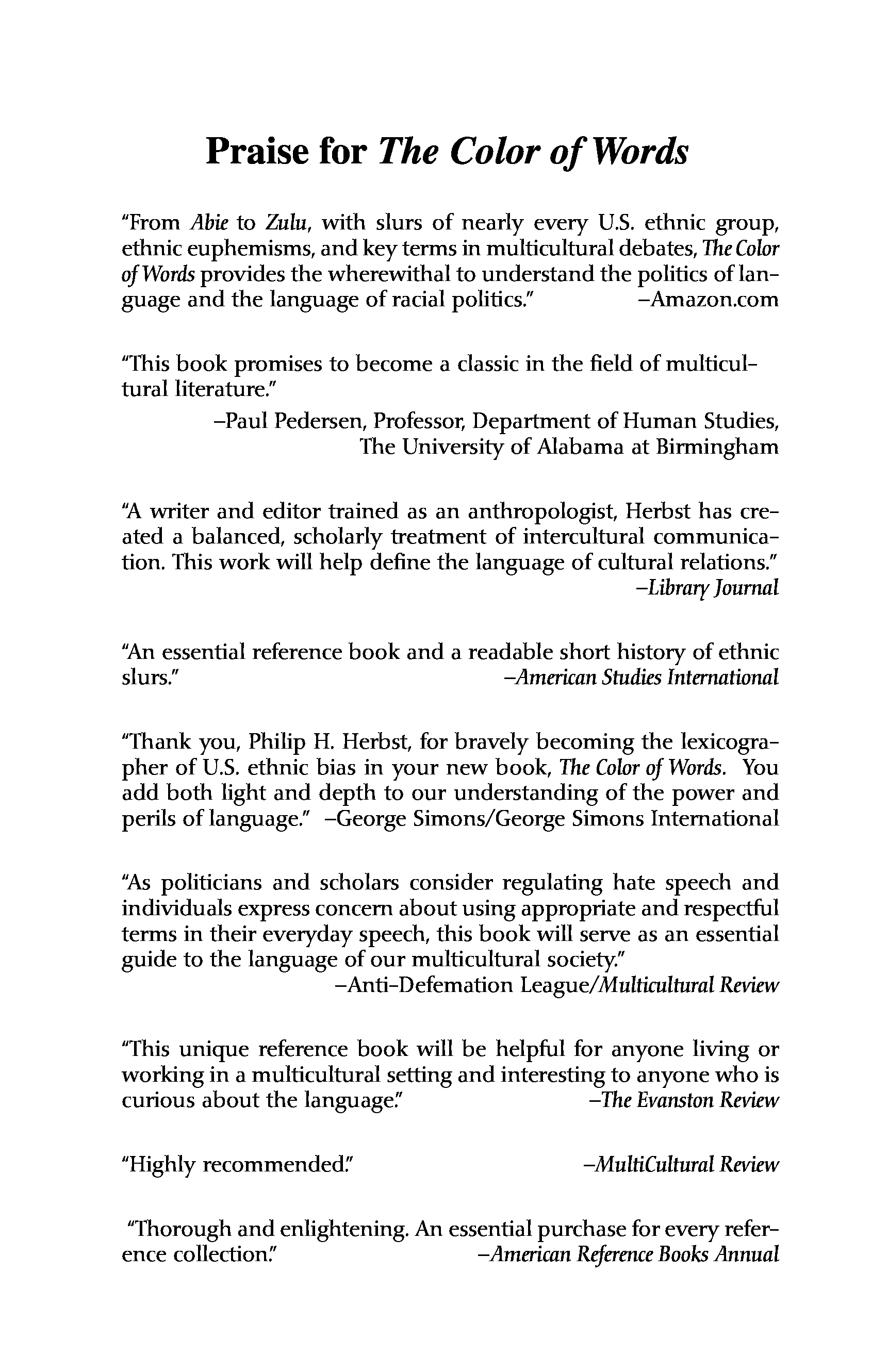 Praise for The Color of Words

"From Abie to Zulu, with slurs of nearly every U.S. ethnic group, ethnic euphemisms, and key terms in multicultural debates, The Color of Words provides the wherewithal to understand the politics of language and the language of racial politics." –Amazon.com

"This book promises to become a classic in the field of multicultural literature."
–Paul Pedersen, Professor, Department of Human Studies, The University of Alabama at Birmingham

"A writer and editor trained as an anthropologist, Herbst has created a balanced, scholarly treatment of intercultural communication. This work will help define the language of cultural relations."
–Library Journal

"An essential reference book and a readable short history of ethnic slurs." –American Studies International

"Thank you, Philip H. Herbst, for bravely becoming the lexicographer of U.S. ethnic bias in your new book, The Color of Words. You add both light and depth to our understanding of the power and perils of language." –George Simons/George Simons International

"As politicians and scholars consider regulating hate speech and individuals express concern about using appropriate and respectful terms in their everyday speech, this book will serve as an essential guide to the language of our multicultural society."
–Anti-Defemation League/Multicultural Review

"This unique reference book will be helpful for anyone living or working in a multicultural setting and interesting to anyone who is curious about the language." –The Evanston Review

"Highly recommended." –MultiCultural Review

"Thorough and enlightening. An essential purchase for every reference collection." –American Reference Books Annual